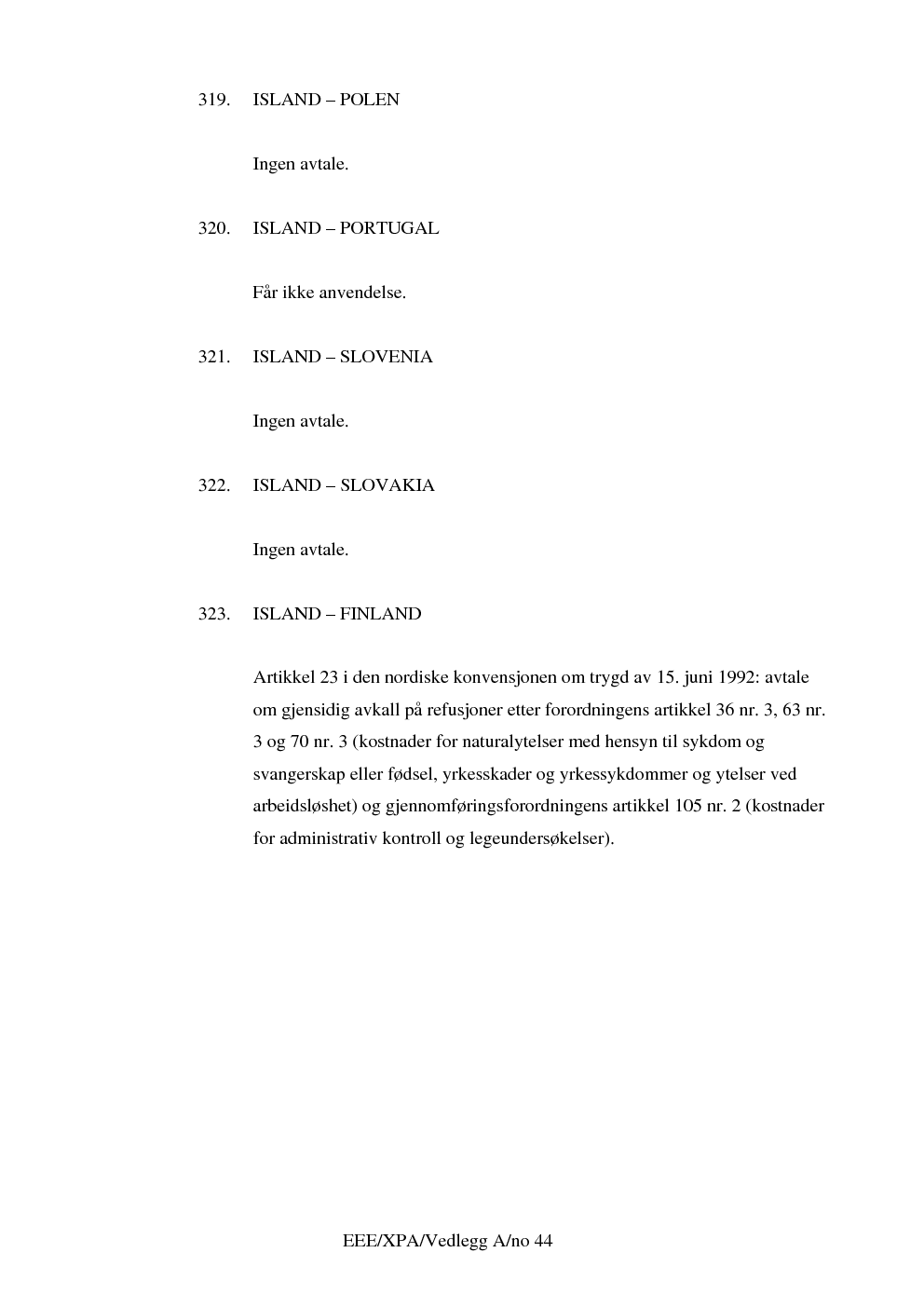 319. ISLAND – POLEN

Ingen avtale.

320. ISLAND – PORTUGAL

Får ikke anvendelse.

321. ISLAND – SLOVENIA

Ingen avtale.

322. ISLAND – SLOVAKIA

Ingen avtale.

323. ISLAND – FINLAND

Artikkel 23 i den nordiske konvensjonen om trygd av 15. juni 1992: avtale om gjensidig avkall på refusjoner etter forordningens artikkel 36 nr. 3, 63 nr. 3 og 70 nr. 3 (kostnader for naturalytelser med hensyn til sykdom og svangerskap eller fødsel, yrkesskader og yrkessykdommer og ytelser ved arbeidsløshet) og gjennomføringsforordningens artikkel 105 nr. 2 (kostnader for administrativ kontroll og legeundersøkelser).

EEE/XPA/Vedlegg A/no 44